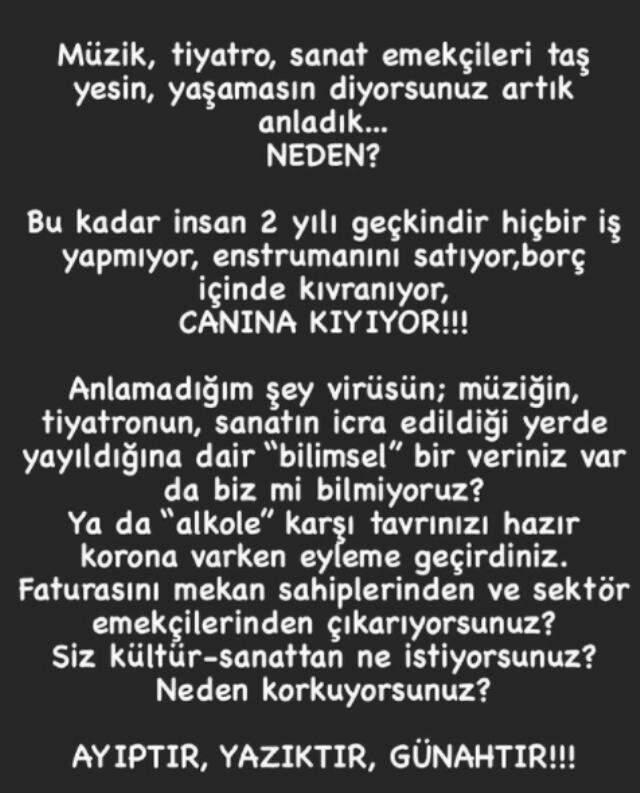 Müzik, tiyatro, sanat emekçileri taş yesin, yaşamasın diyorsunuz artık anladık...
NEDEN?

Bu kadar insan 2 yılı geçkindir hiçbir iş yapmıyor, enstrumanını satıyor,borç içinde kıvranıyor,
CANINA KIYIYOR!!!

Anlamadığım şey virüsün; müziğin, tiyatronun, sanatın icra edildiği yerde yayıldığına dair "bilimsel" bir veriniz var da biz mi bilmiyoruz?
Ya da "alkole" karşı tavrınızı hazır korona varken eyleme geçirdiniz.
Faturasını mekan sahiplerinden ve sektör emekçilerinden çıkarıyorsunuz?
Siz kültür-sanattan ne istiyorsunuz?
Neden korkuyorsunuz?

AYIPTIR, YAZIKTIR, GÜNAHTIR!!!